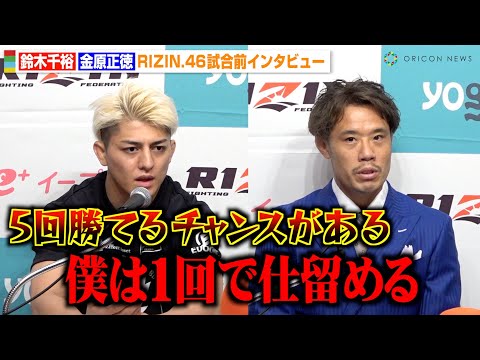 鈴木千裕 金原正徳 RIZIN.46試合前インタビュー

ORICON NEWS

5回勝てるチャンスがある
僕は1回で仕留める